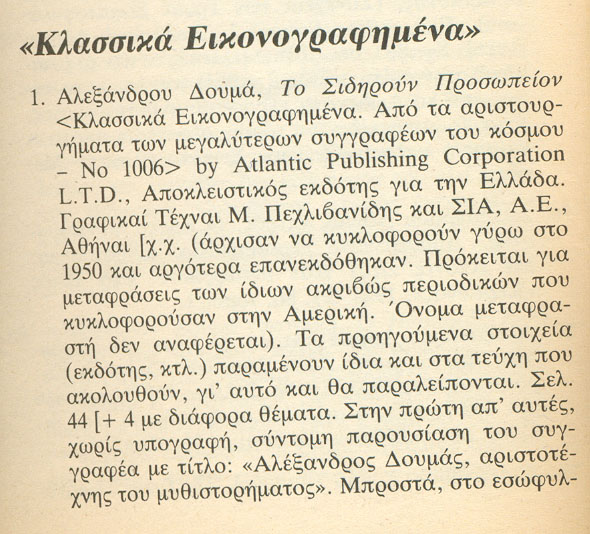 «Κλασσικά Εικονογραφημένα»

1. Αλεξάνδρου Δουμά, Το Σιδηρούν Προσωπείον <Κλασσικά Εικονογραφημένα. Από τα αριστουργήματα των μεγαλύτερων συγγραφέων του κόσμου – Νο 1006> by Atlantic Publishing Corporation L.T.D., Αποκλειστικός εκδότης για την Ελλάδα. Γραφικαί Τέχναι Μ. Πεχλιβανίδης και ΣΙΑ, Α.Ε., Αθήναι [χ.χ. (άρχισαν να κυκλοφορούν γύρω στο 1950 και αργότερα επανεκδόθηκαν. Πρόκειται για μεταφράσεις των ίδιων ακριβώς περιοδικών που κυκλοφορούσαν στην Αμερική. Όνομα μεταφραστή δεν αναφέρεται). Τα προηγούμενα στοιχεία (εκδότης, κτλ.) παραμένουν ίδια και στα τεύχη που ακολουθούν, γι' αυτό και θα παραλείπονται. Σελ. 44 [+ 4 με διάφορα θέματα. Στην πρώτη απ' αυτές, χωρίς υπογραφή, σύντομη παρουσίαση του συγγραφέα με τίτλο: «Αλέξανδρος Δουμάς, αριστοτέχνης του μυθιστορήματος». Μπροστά, στο εσώφυλ-